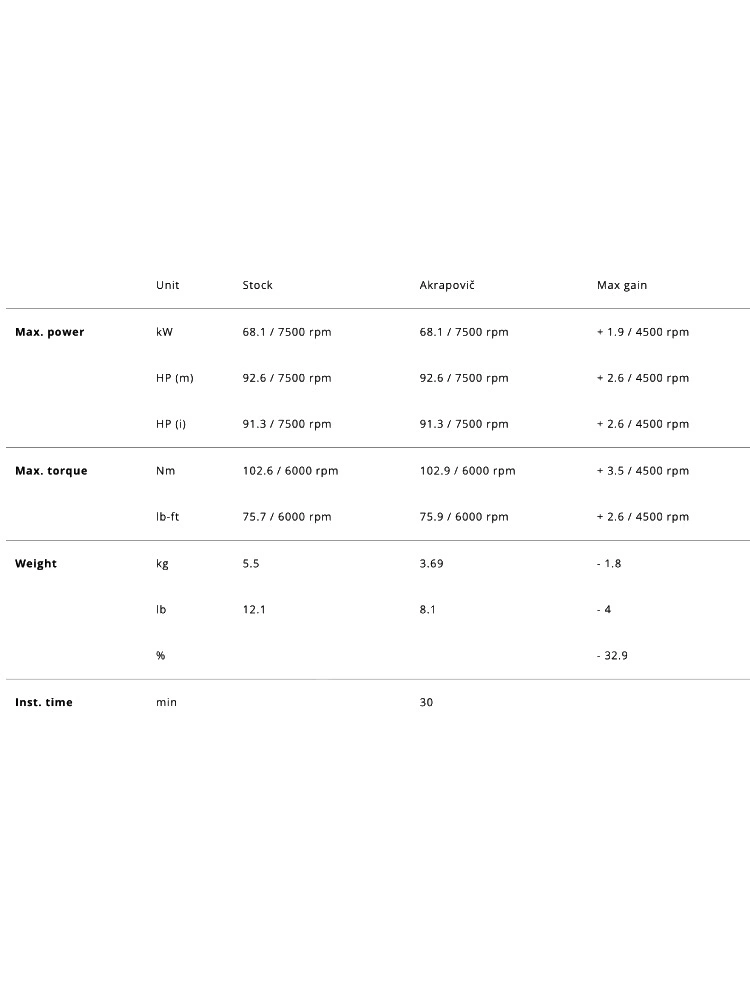 | | Unit | Stock | Akrapovič | Max gain |
|---|---|---|---|---|
| **Max. power** | kW | 68.1 / 7500 rpm | 68.1 / 7500 rpm | + 1.9 / 4500 rpm |
| | HP (m) | 92.6 / 7500 rpm | 92.6 / 7500 rpm | + 2.6 / 4500 rpm |
| | HP (i) | 91.3 / 7500 rpm | 91.3 / 7500 rpm | + 2.6 / 4500 rpm |
| **Max. torque** | Nm | 102.6 / 6000 rpm | 102.9 / 6000 rpm | + 3.5 / 4500 rpm |
| | lb-ft | 75.7 / 6000 rpm | 75.9 / 6000 rpm | + 2.6 / 4500 rpm |
| **Weight** | kg | 5.5 | 3.69 | - 1.8 |
| | lb | 12.1 | 8.1 | - 4 |
| | % | | | - 32.9 |
| **Inst. time** | min | | 30 | |